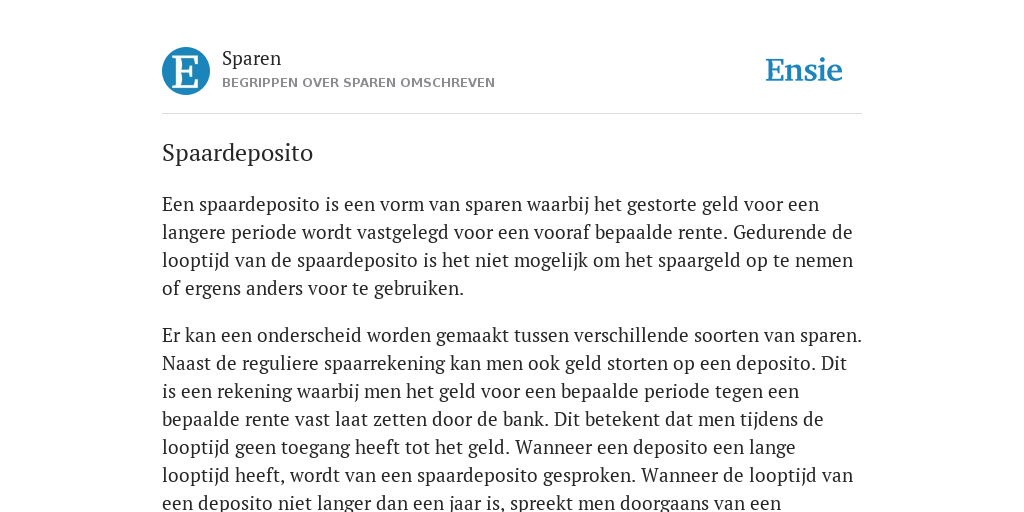 E

Sparen
BEGRIPPEN OVER SPAREN OMSCHREVEN

Ensie

Spaardeposito

Een spaardeposito is een vorm van sparen waarbij het gestorte geld voor een langere periode wordt vastgelegd voor een vooraf bepaalde rente. Gedurende de looptijd van de spaardeposito is het niet mogelijk om het spaargeld op te nemen of ergens anders voor te gebruiken.

Er kan een onderscheid worden gemaakt tussen verschillende soorten van sparen. Naast de reguliere spaarrekening kan men ook geld storten op een deposito. Dit is een rekening waarbij men het geld voor een bepaalde periode tegen een bepaalde rente vast laat zetten door de bank. Dit betekent dat men tijdens de looptijd geen toegang heeft tot het geld. Wanneer een deposito een lange looptijd heeft, wordt van een spaardeposito gesproken. Wanneer de looptijd van een deposito niet langer dan een jaar is, spreekt men doorgaans van een